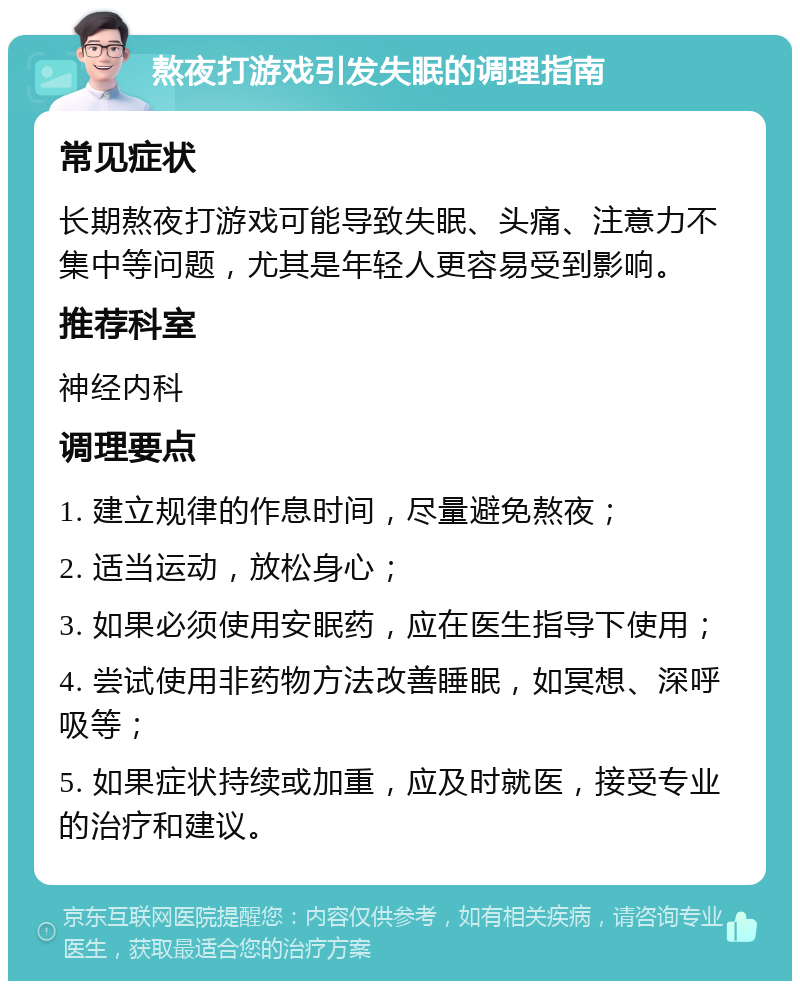 熬夜打游戏引发失眠的调理指南

常见症状

长期熬夜打游戏可能导致失眠、头痛、注意力不集中等问题，尤其是年轻人更容易受到影响。

推荐科室

神经内科

调理要点

1. 建立规律的作息时间，尽量避免熬夜；

2. 适当运动，放松身心；

3. 如果必须使用安眠药，应在医生指导下使用；

4. 尝试使用非药物方法改善睡眠，如冥想、深呼吸等；

5. 如果症状持续或加重，应及时就医，接受专业的治疗和建议。

京东互联网医院提醒您：内容仅供参考，如有相关疾病，请咨询专业医生，获取最适合您的治疗方案